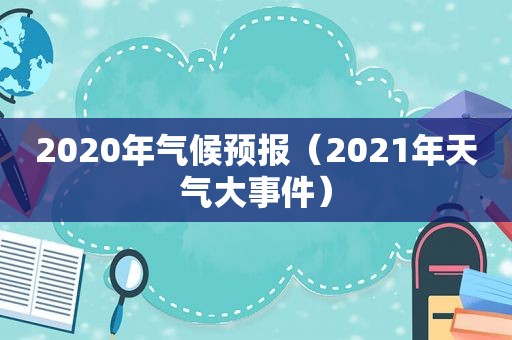 2020年气候预报（2021年天气大事件）